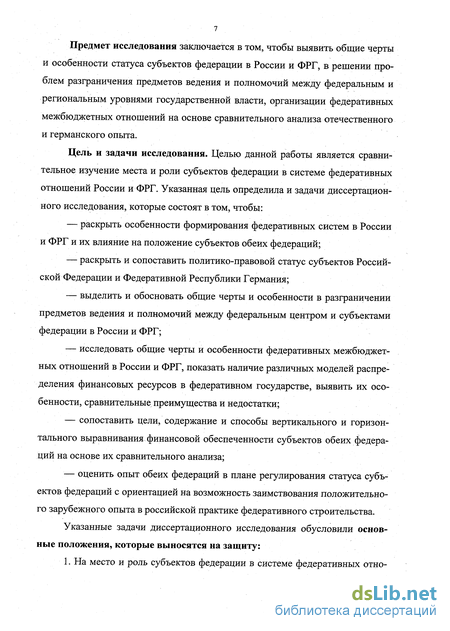 7

Предмет исследования заключается в том, чтобы выявить общие черты и особенности статуса субъектов федерации в России и ФРГ, в решении проблем разграничения предметов ведения и полномочий между федеральным и региональным уровнями государственной власти, организации федеративных межбюджетных отношений на основе сравнительного анализа отечественного и германского опыта.

Цель и задачи исследования. Целью данной работы является сравнительное изучение места и роли субъектов федерации в системе федеративных отношений России и ФРГ. Указанная цель определила и задачи диссертационного исследования, которые состоят в том, чтобы:

— раскрыть особенности формирования федеративных систем в России и ФРГ и их влияние на положение субъектов обеих федераций;

— раскрыть и сопоставить политико-правовой статус субъектов Российской Федерации и Федеративной Республики Германия;

— выделить и обосновать общие черты и особенности в разграничении предметов ведения и полномочий между федеральным центром и субъектами федерации в России и ФРГ;

— исследовать общие черты и особенности федеративных межбюджетных отношений в России и ФРГ, показать наличие различных моделей распределения финансовых ресурсов в федеративном государстве, выявить их особенности, сравнительные преимущества и недостатки;

— сопоставить цели, содержание и способы вертикального и горизонтального выравнивания финансовой обеспеченности субъектов обеих федераций на основе их сравнительного анализа;

— оценить опыт обеих федераций в плане регулирования статуса субъектов федераций с ориентацией на возможность заимствования положительного зарубежного опыта в российской практике федеративного строительства.

Указанные задачи диссертационного исследования обусловили основные положения, которые выносятся на защиту:

1. На место и роль субъектов федерации в системе федеративных отно-

dsLib.net
библиотека диссертаций